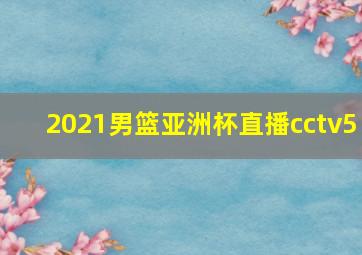 2021男篮亚洲杯直播cctv5